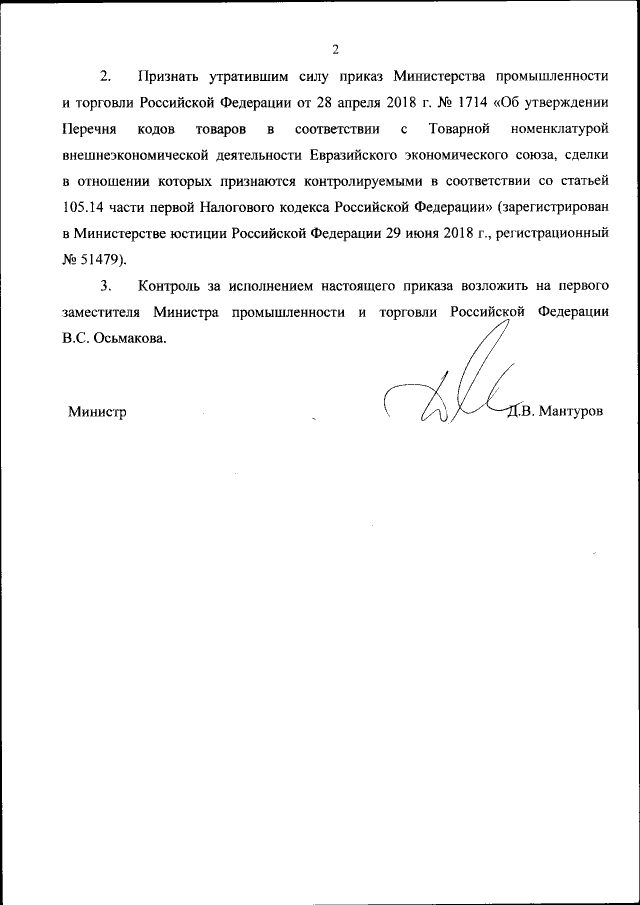 2

2. Признать утратившим силу приказ Министерства промышленности и торговли Российской Федерации от 28 апреля 2018 г. № 1714 «Об утверждении Перечня кодов товаров в соответствии с Товарной номенклатурой внешнеэкономической деятельности Евразийского экономического союза, сделки в отношении которых признаются контролируемыми в соответствии со статьей 105.14 части первой Налогового кодекса Российской Федерации» (зарегистрирован в Министерстве юстиции Российской Федерации 29 июня 2018 г., регистрационный № 51479).

3. Контроль за исполнением настоящего приказа возложить на первого заместителя Министра промышленности и торговли Российской Федерации В.С. Осьмакова.

Министр Д.В. Мантуров